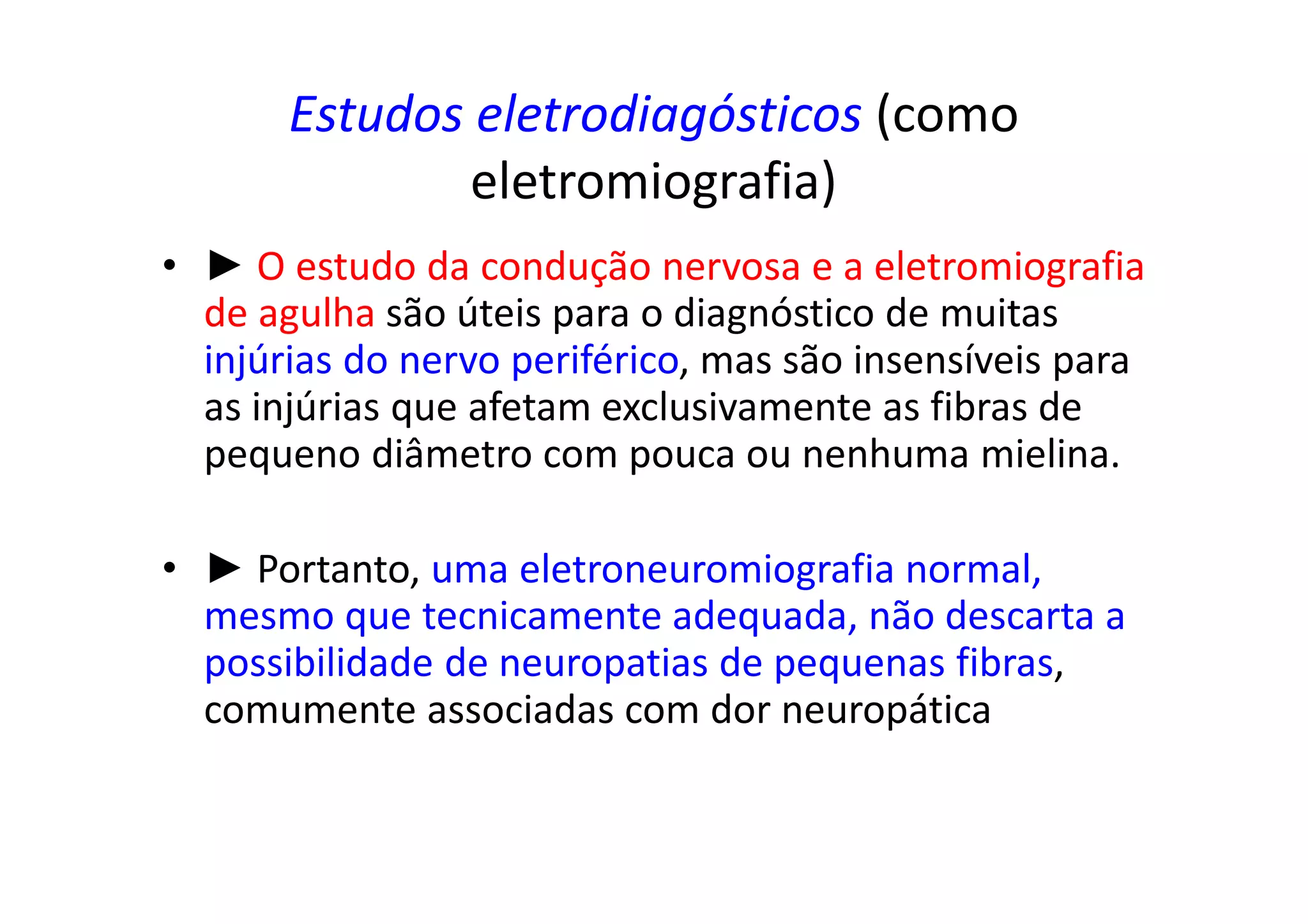 Estudos eletrodiagósticos (como eletromiografia)

• ► O estudo da condução nervosa e a eletromiografia de agulha são úteis para o diagnóstico de muitas injúrias do nervo periférico, mas são insensíveis para as injúrias que afetam exclusivamente as fibras de pequeno diâmetro com pouca ou nenhuma mielina.

• ► Portanto, uma eletroneuromiografia normal, mesmo que tecnicamente adequada, não descarta a possibilidade de neuropatias de pequenas fibras, comumente associadas com dor neuropática